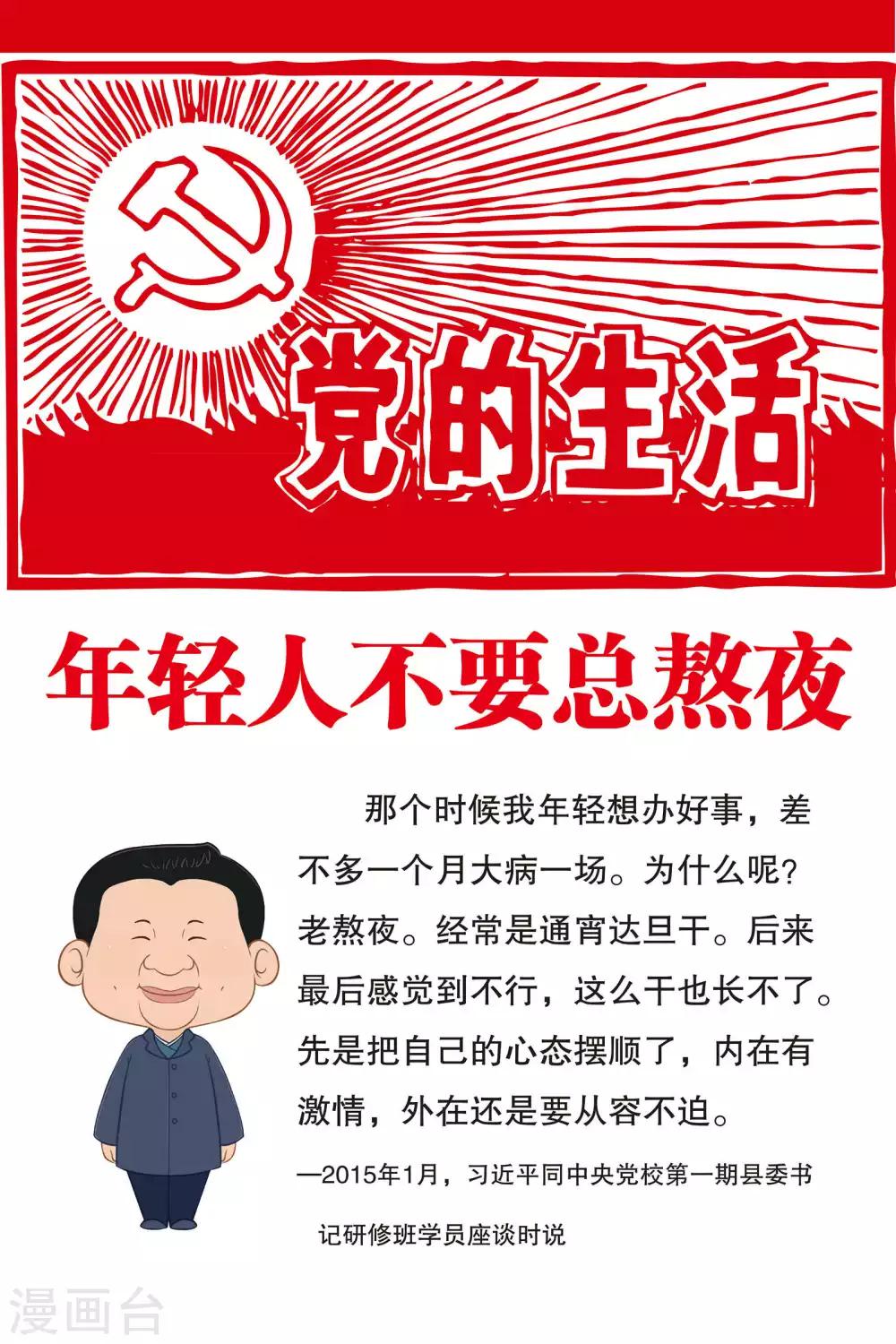 党的生活

年轻人不要总熬夜

那个时候我年轻想办好事，差不多一个月大病一场。为什么呢？老熬夜。经常是通宵达旦干。后来最后感觉到不行，这么干也长不了。先是把自己的心态摆顺了，内在有激情，外在还是要从容不迫。

—2015年1月，习近平同中央党校第一期县委书记研修班学员座谈时说

漫画台